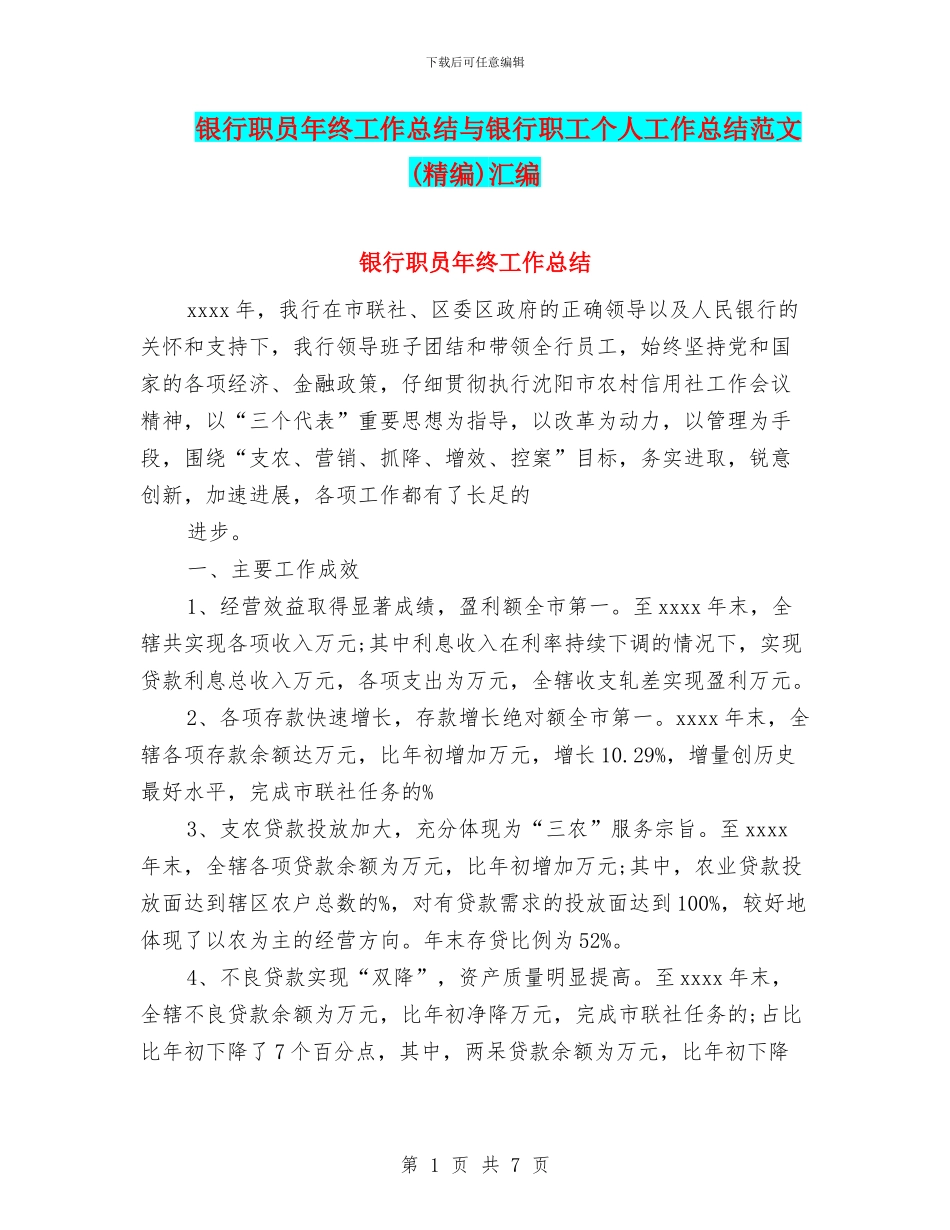 下载后可任意编辑

银行职员年终工作总结与银行职工个人工作总结范文(精编)汇编

银行职员年终工作总结

xxxx 年，我行在市联社、区委区政府的正确领导以及人民银行的关怀和支持下，我行领导班子团结和带领全行员工，始终坚持党和国家的各项经济、金融政策，仔细贯彻执行沈阳市农村信用社工作会议精神，以“三个代表”重要思想为指导，以改革为动力，以管理为手段，围绕“支农、营销、抓降、增效、控案”目标，务实进取，锐意创新，加速进展，各项工作都有了长足的

进步。

一、主要工作成效

1、经营效益取得显著成绩，盈利额全市第一。至 xxxx 年末，全辖共实现各项收入万元;其中利息收入在利率持续下调的情况下，实现贷款利息总收入万元，各项支出为万元，全辖收支轧差实现盈利万元。

2、各项存款快速增长，存款增长绝对额全市第一。xxxx 年末，全辖各项存款余额达万元，比年初增加万元，增长 10.29%，增量创历史最好水平，完成市联社任务的%

3、支农贷款投放加大，充分体现为“三农”服务宗旨。至 xxxx 年末，全辖各项贷款余额为万元，比年初增加万元;其中，农业贷款投放面达到辖区农户总数的%，对有贷款需求的投放面达到 100%，较好地体现了以农为主的经营方向。年末存贷比例为 52%。

4、不良贷款实现“双降”，资产质量明显提高。至 xxxx 年末，全辖不良贷款余额为万元，比年初净降万元，完成市联社任务的;占比比年初下降了 7 个百分点，其中，两呆贷款余额为万元，比年初下降

第 1 页 共 7 页